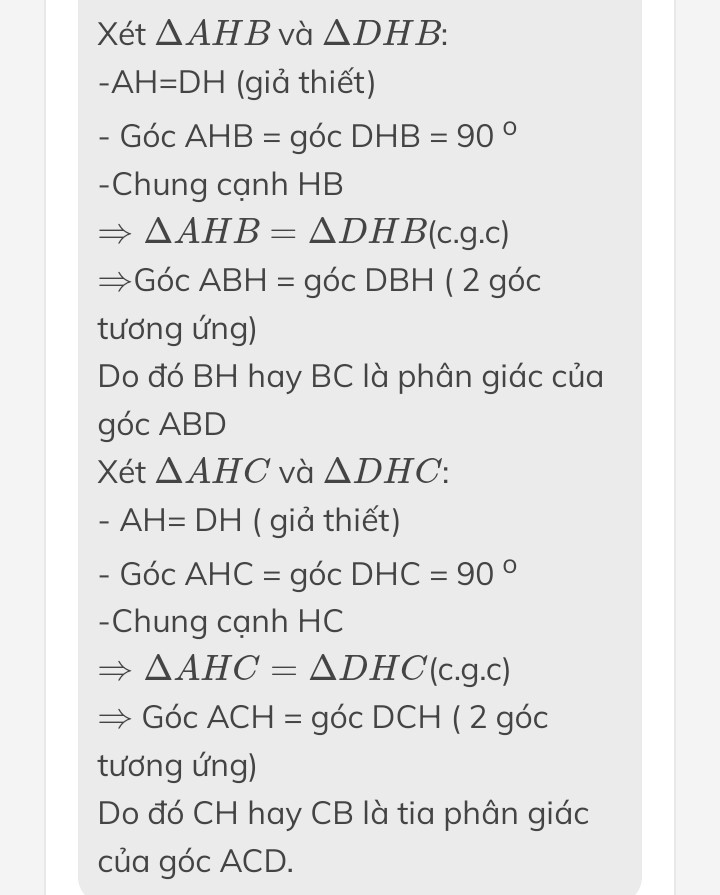 Xét $\Delta AHB$ và $\Delta DHB$:
-AH=DH (giả thiết)
- Góc AHB = góc DHB = 90 $^o$
-Chung cạnh HB
$\Rightarrow \Delta AHB = \Delta DHB$(c.g.c)
$\Rightarrow$Góc ABH = góc DBH ( 2 góc tương ứng)
Do đó BH hay BC là phân giác của góc ABD
Xét $\Delta AHC$ và $\Delta DHC$:
- AH= DH ( giả thiết)
- Góc AHC = góc DHC = 90 $^o$
-Chung cạnh HC
$\Rightarrow \Delta AHC = \Delta DHC$(c.g.c)
$\Rightarrow$ Góc ACH = góc DCH ( 2 góc tương ứng)
Do đó CH hay CB là tia phân giác của góc ACD.